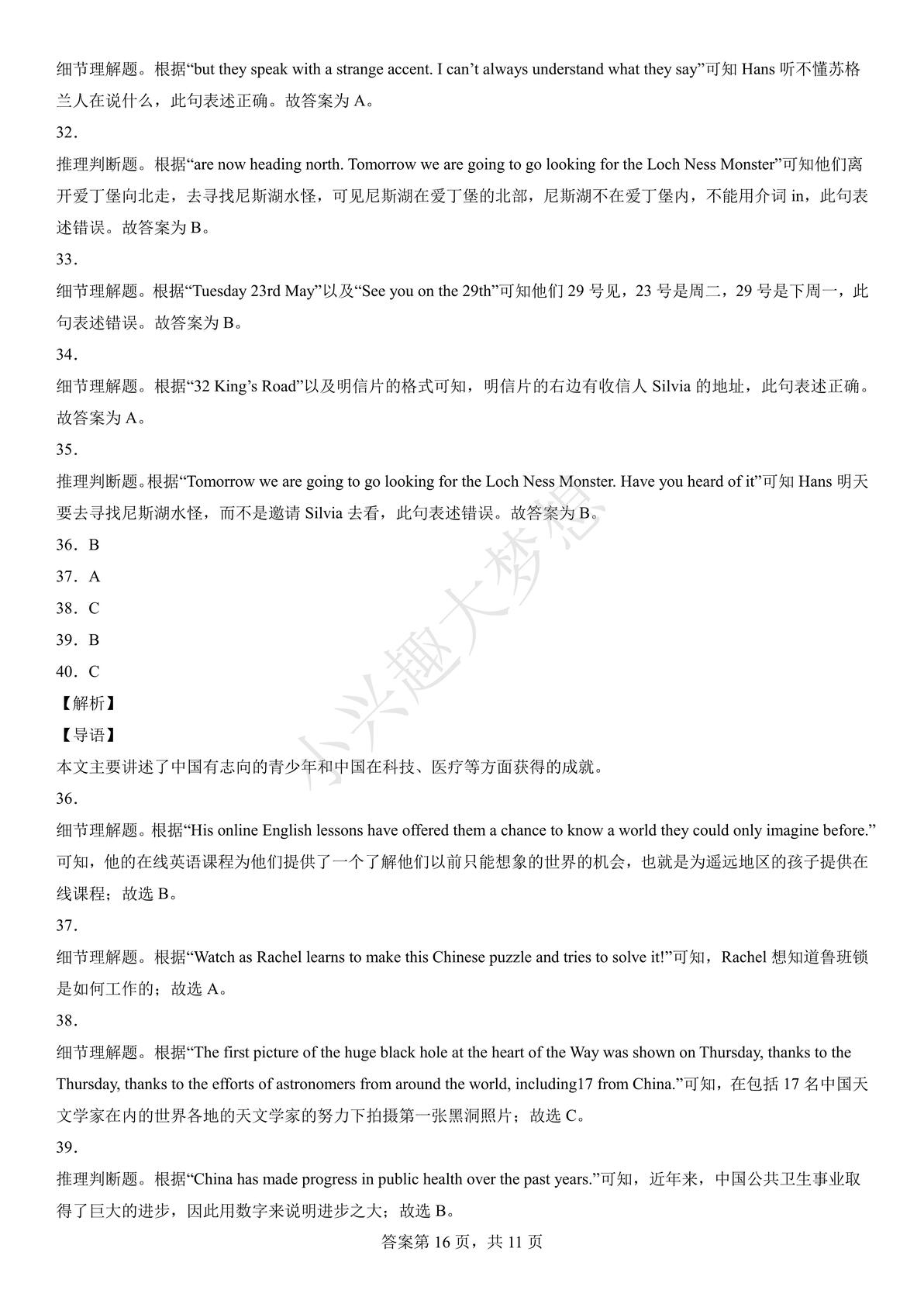 细节理解题。根据“but they speak with a strange accent. I can’t always understand what they say”可知 Hans 听不懂苏格兰人在说什么，此句表述正确。故答案为 A。

32．

推理判断题。根据“are now heading north. Tomorrow we are going to go looking for the Loch Ness Monster”可知他们离开爱丁堡向北走，去寻找尼斯湖水怪，可见尼斯湖在爱丁堡的北部，尼斯湖不在爱丁堡内，不能用介词 in，此句表述错误。故答案为 B。

33．

细节理解题。根据“Tuesday 23rd May”以及“See you on the 29th”可知他们 29 号见，23 号是周二，29 号是下周一，此句表述错误。故答案为 B。

34．

细节理解题。根据“32 King’s Road”以及明信片的格式可知，明信片的右边有收信人 Silvia 的地址，此句表述正确。故答案为 A。

35．

推理判断题。根据“Tomorrow we are going to go looking for the Loch Ness Monster. Have you heard of it”可知 Hans 明天要去寻找尼斯湖水怪，而不是邀请 Silvia 去看，此句表述错误。故答案为 B。

36．B

37．A

38．C

39．B

40．C

【解析】

【导语】

本文主要讲述了中国有志向的青少年和中国在科技、医疗等方面获得的成就。

36．

细节理解题。根据“His online English lessons have offered them a chance to know a world they could only imagine before.”可知，他的在线英语课程为他们提供了一个了解他们以前只能想象的世界的机会，也就是为遥远地区的孩子提供在线课程；故选 B。

37．

细节理解题。根据“Watch as Rachel learns to make this Chinese puzzle and tries to solve it!”可知，Rachel 想知道鲁班锁是如何工作的；故选 A。

38．

细节理解题。根据“The first picture of the huge black hole at the heart of the Way was shown on Thursday, thanks to the Thursday, thanks to the efforts of astronomers from around the world, including17 from China.”可知，在包括 17 名中国天文学家在内的世界各地的天文学家的努力下拍摄第一张黑洞照片；故选 C。

39．

推理判断题。根据“China has made progress in public health over the past years.”可知，近年来，中国公共卫生事业取得了巨大的进步，因此用数字来说明进步之大；故选 B。

答案第 16 页，共 11 页

小兴趣大梦想